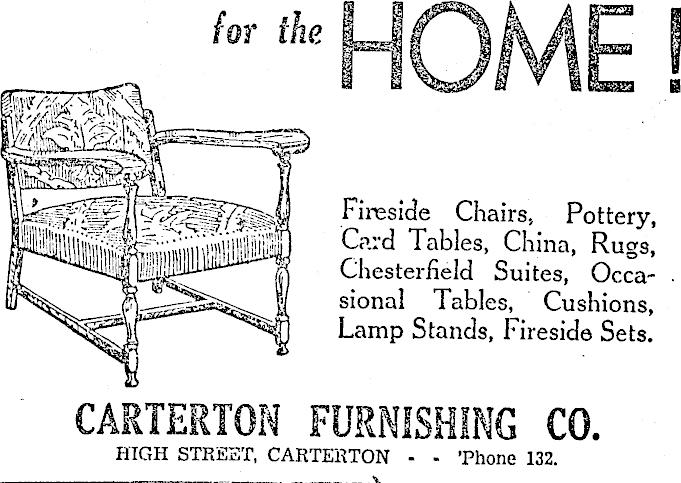 for the HOME!

Fireside Chairs, Pottery, Card Tables, China, Rugs, Chesterfield Suites, Occasional Tables, Cushions, Lamp Stands, Fireside Sets.

CARTERTON FURNISHING CO.

HIGH STREET, CARTERTON - - 'Phone 132.